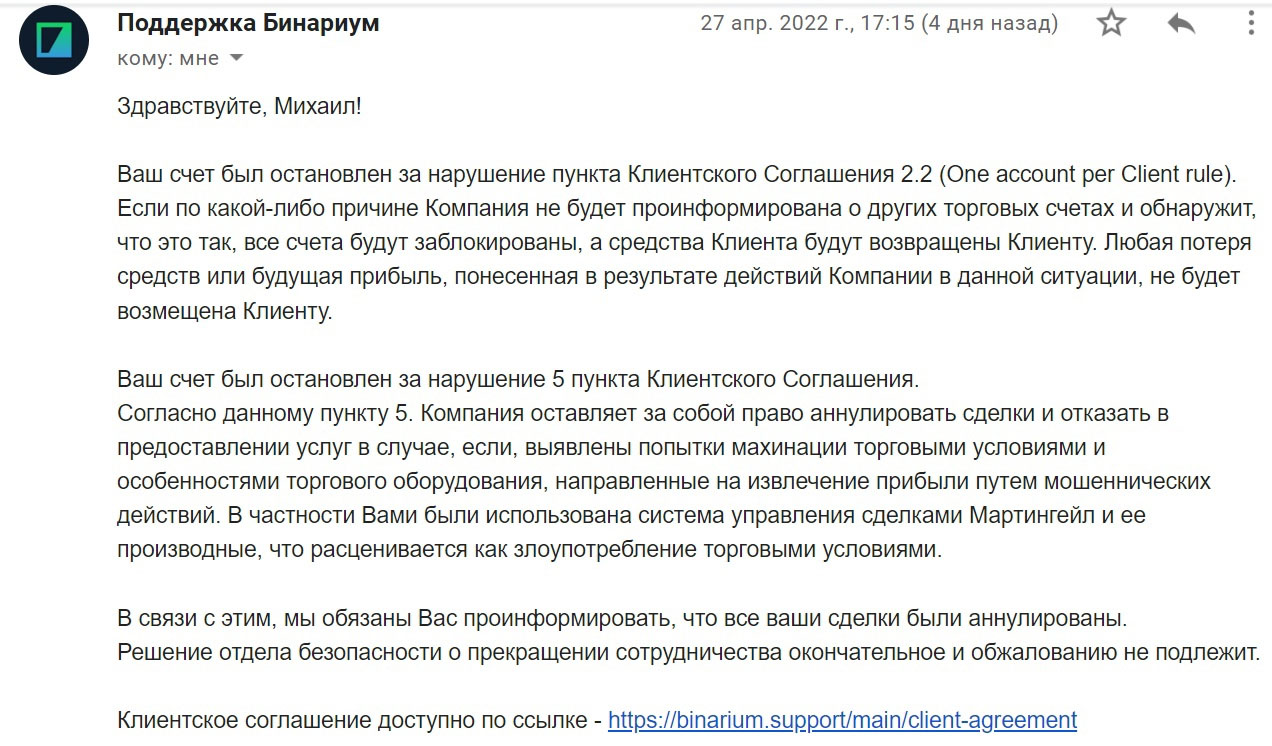 Поддержка Бинариум
27 апр. 2022 г., 17:15 (4 дня назад)
кому: мне

Здравствуйте, Михаил!

Ваш счет был остановлен за нарушение пункта Клиентского Соглашения 2.2 (One account per Client rule). Если по какой-либо причине Компания не будет проинформирована о других торговых счетах и обнаружит, что это так, все счета будут заблокированы, а средства Клиента будут возвращены Клиенту. Любая потеря средств или будущая прибыль, понесенная в результате действий Компании в данной ситуации, не будет возмещена Клиенту.

Ваш счет был остановлен за нарушение 5 пункта Клиентского Соглашения.
Согласно данному пункту 5. Компания оставляет за собой право аннулировать сделки и отказать в предоставлении услуг в случае, если, выявлены попытки махинации торговыми условиями и особенностями торгового оборудования, направленные на извлечение прибыли путем мошеннических действий. В частности Вами были использована система управления сделками Мартингейл и ее производные, что расценивается как злоупотребление торговыми условиями.

В связи с этим, мы обязаны Вас проинформировать, что все ваши сделки были аннулированы.
Решение отдела безопасности о прекращении сотрудничества окончательное и обжалованию не подлежит.

Клиентское соглашение доступно по ссылке - https://binarium.support/main/client-agreement